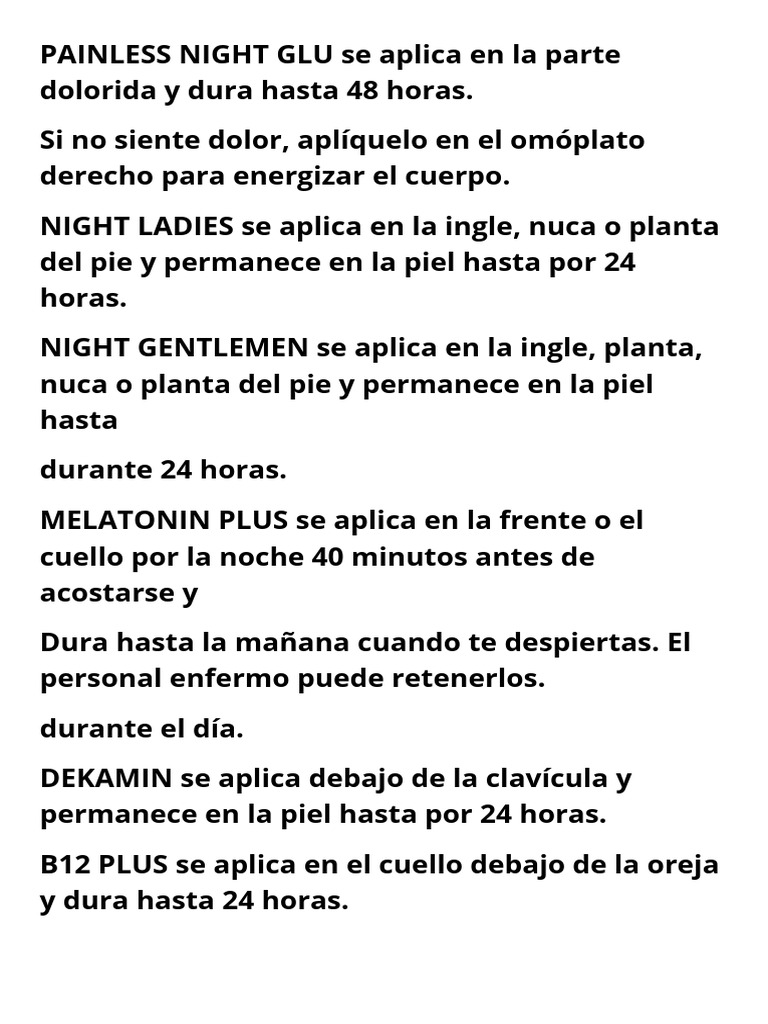 PAINLESS NIGHT GLU se aplica en la parte dolorida y dura hasta 48 horas.

Si no siente dolor, aplíquelo en el omóplato derecho para energizar el cuerpo.

NIGHT LADIES se aplica en la ingle, nuca o planta del pie y permanece en la piel hasta por 24 horas.

NIGHT GENTLEMEN se aplica en la ingle, planta, nuca o planta del pie y permanece en la piel hasta

durante 24 horas.

MELATONIN PLUS se aplica en la frente o el cuello por la noche 40 minutos antes de acostarse y

Dura hasta la mañana cuando te despiertas. El personal enfermo puede retenerlos.

durante el día.

DEKAMIN se aplica debajo de la clavícula y permanece en la piel hasta por 24 horas.

B12 PLUS se aplica en el cuello debajo de la oreja y dura hasta 24 horas.